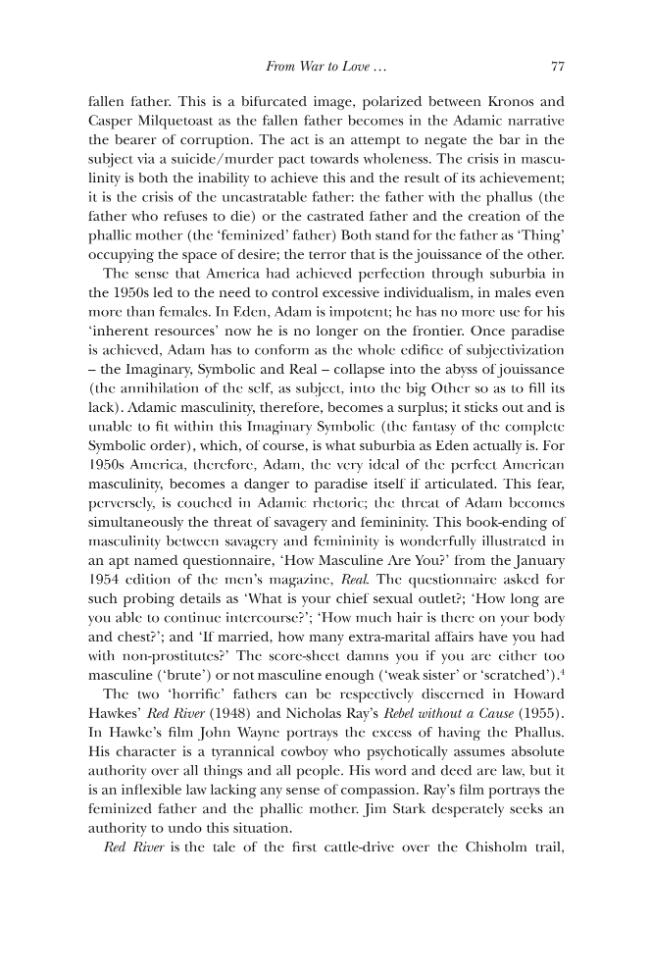 From War to Love ... 77

fallen father. This is a bifurcated image, polarized between Kronos and Casper Milquetoast as the fallen father becomes in the Adamic narrative the bearer of corruption. The act is an attempt to negate the bar in the subject via a suicide/murder pact towards wholeness. The crisis in masculinity is both the inability to achieve this and the result of its achievement; it is the crisis of the uncastratable father: the father with the phallus (the father who refuses to die) or the castrated father and the creation of the phallic mother (the 'feminized' father) Both stand for the father as 'Thing' occupying the space of desire; the terror that is the jouissance of the other.

The sense that America had achieved perfection through suburbia in the 1950s led to the need to control excessive individualism, in males even more than females. In Eden, Adam is impotent; he has no more use for his 'inherent resources' now he is no longer on the frontier. Once paradise is achieved, Adam has to conform as the whole edifice of subjectivization – the Imaginary, Symbolic and Real – collapse into the abyss of jouissance (the annihilation of the self, as subject, into the big Other so as to fill its lack). Adamic masculinity, therefore, becomes a surplus; it sticks out and is unable to fit within this Imaginary Symbolic (the fantasy of the complete Symbolic order), which, of course, is what suburbia as Eden actually is. For 1950s America, therefore, Adam, the very ideal of the perfect American masculinity, becomes a danger to paradise itself if articulated. This fear, perversely, is couched in Adamic rhetoric; the threat of Adam becomes simultaneously the threat of savagery and femininity. This book-ending of masculinity between savagery and femininity is wonderfully illustrated in an apt named questionnaire, 'How Masculine Are You?' from the January 1954 edition of the men's magazine, Real. The questionnaire asked for such probing details as 'What is your chief sexual outlet?; 'How long are you able to continue intercourse?'; 'How much hair is there on your body and chest?'; and 'If married, how many extra-marital affairs have you had with non-prostitutes?' The score-sheet damns you if you are either too masculine ('brute') or not masculine enough ('weak sister' or 'scratched').$^{4}$

The two 'horrific' fathers can be respectively discerned in Howard Hawkes' Red River (1948) and Nicholas Ray's Rebel without a Cause (1955). In Hawke's film John Wayne portrays the excess of having the Phallus. His character is a tyrannical cowboy who psychotically assumes absolute authority over all things and all people. His word and deed are law, but it is an inflexible law lacking any sense of compassion. Ray's film portrays the feminized father and the phallic mother. Jim Stark desperately seeks an authority to undo this situation.

Red River is the tale of the first cattle-drive over the Chisholm trail,